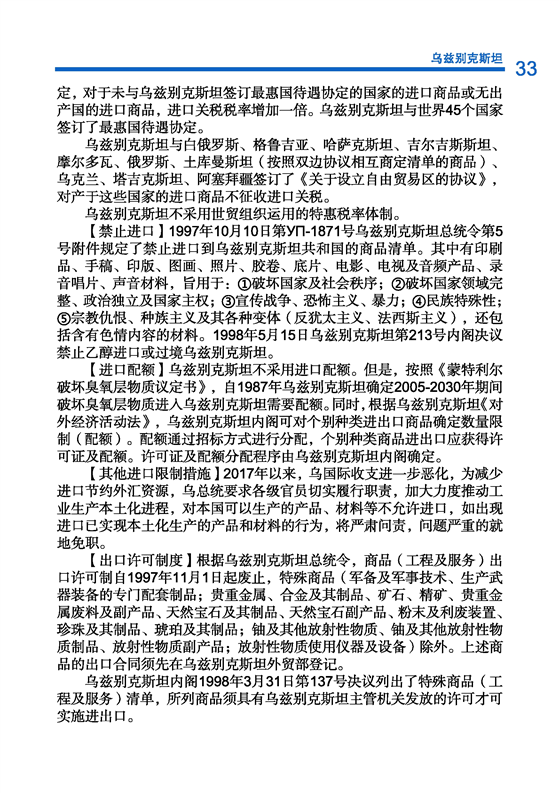 乌兹别克斯坦 33

定，对于未与乌兹别克斯坦签订最惠国待遇协定的国家的进口商品或无出产国的进口商品，进口关税税率增加一倍。乌兹别克斯坦与世界45个国家签订了最惠国待遇协定。

乌兹别克斯坦与白俄罗斯、格鲁吉亚、哈萨克斯坦、吉尔吉斯斯坦、摩尔多瓦、俄罗斯、土库曼斯坦（按照双边协议相互商定清单的商品）、乌克兰、塔吉克斯坦、阿塞拜疆签订了《关于设立自由贸易区的协议》，对产于这些国家的进口商品不征收进口关税。

乌兹别克斯坦不采用世贸组织运用的特惠税率体制。

【禁止进口】1997年10月10日第УП-1871号乌兹别克斯坦总统令第5号附件规定了禁止进口到乌兹别克斯坦共和国的商品清单。其中有印刷品、手稿、印版、图画、照片、胶卷、底片、电影、电视及音频产品、录音唱片、声音材料，旨用于：①破坏国家及社会秩序；②破坏国家领域完整、政治独立及国家主权；③宣传战争、恐怖主义、暴力；④民族特殊性；⑤宗教仇恨、种族主义及其各种变体（反犹太主义、法西斯主义），还包括含有色情内容的材料。1998年5月15日乌兹别克斯坦第213号内阁决议禁止乙醇进口或过境乌兹别克斯坦。

【进口配额】乌兹别克斯坦不采用进口配额。但是，按照《蒙特利尔破坏臭氧层物质议定书》，自1987年乌兹别克斯坦确定2005-2030年期间破坏臭氧层物质进入乌兹别克斯坦需要配额。同时，根据乌兹别克斯坦《对外经济活动法》，乌兹别克斯坦内阁可对个别种类进出口商品确定数量限制（配额）。配额通过招标方式进行分配，个别种类商品进出口应获得许可证及配额。许可证及配额分配程序由乌兹别克斯坦内阁确定。

【其他进口限制措施】2017年以来，乌国际收支进一步恶化，为减少进口节约外汇资源，乌总统要求各级官员切实履行职责，加大力度推动工业生产本土化进程，对本国可以生产的产品、材料等不允许进口，如出现进口已实现本土化生产的产品和材料的行为，将严肃问责，问题严重的就地免职。

【出口许可制度】根据乌兹别克斯坦总统令，商品（工程及服务）出口许可制自1997年11月1日起废止，特殊商品（军备及军事技术、生产武器装备的专门配套制品；贵重金属、合金及其制品、矿石、精矿、贵重金属废料及副产品、天然宝石及其制品、天然宝石副产品、粉末及利废装置、珍珠及其制品、琥珀及其制品；铀及其他放射性物质、铀及其他放射性物质制品、放射性物质副产品；放射性物质使用仪器及设备）除外。上述商品的出口合同须先在乌兹别克斯坦外贸部登记。

乌兹别克斯坦内阁1998年3月31日第137号决议列出了特殊商品（工程及服务）清单，所列商品须具有乌兹别克斯坦主管机关发放的许可才可实施进出口。